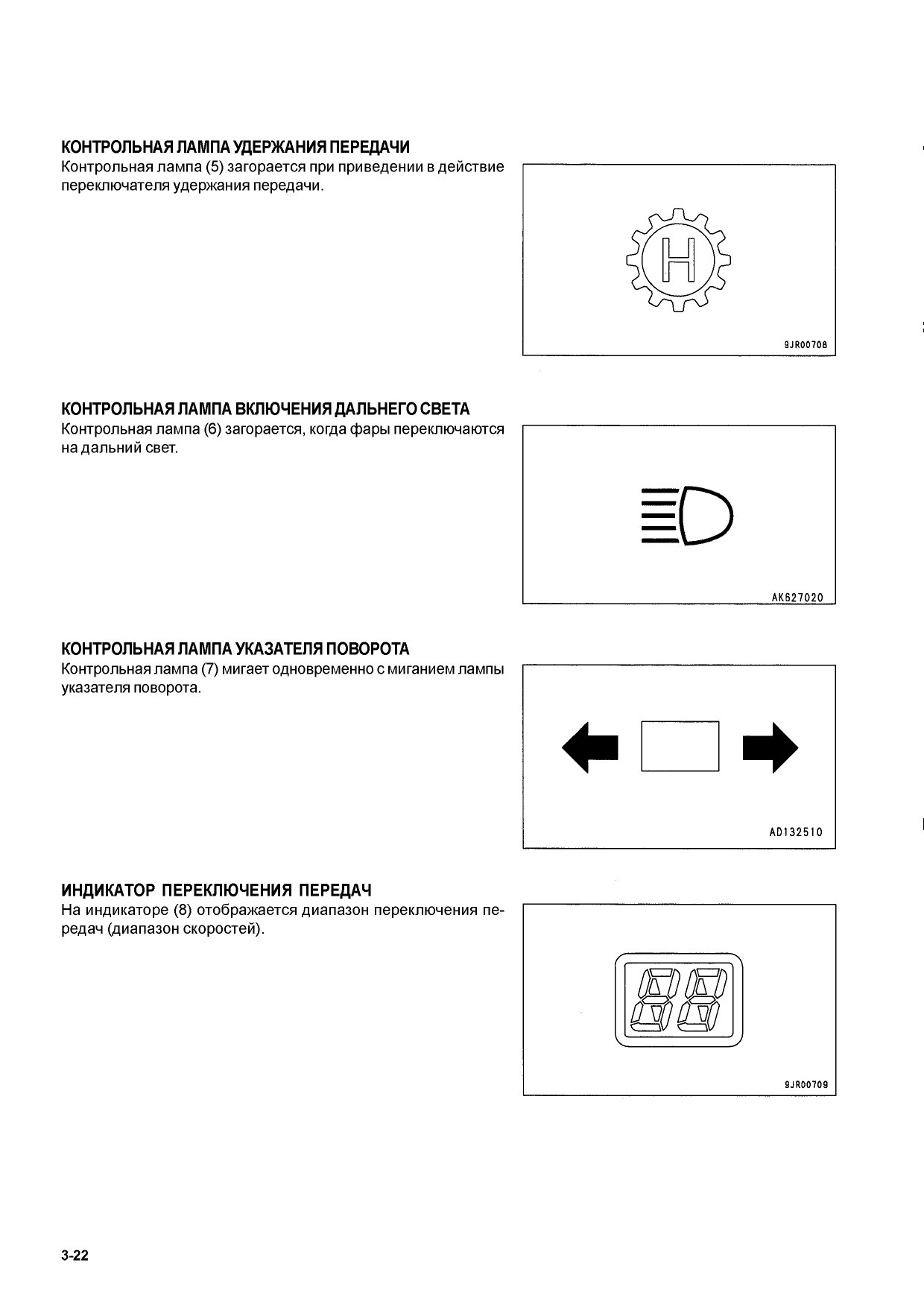 КОНТРОЛЬНАЯ ЛАМПА УДЕРЖАНИЯ ПЕРЕДАЧИ
Контрольная лампа (5) загорается при приведении в действие переключателя удержания передачи.

H

9JR00708

КОНТРОЛЬНАЯ ЛАМПА ВКЛЮЧЕНИЯ ДАЛЬНЕГО СВЕТА
Контрольная лампа (6) загорается, когда фары переключаются на дальний свет.

AK627020

КОНТРОЛЬНАЯ ЛАМПА УКАЗАТЕЛЯ ПОВОРОТА
Контрольная лампа (7) мигает одновременно с миганием лампы указателя поворота.

AD132510

ИНДИКАТОР ПЕРЕКЛЮЧЕНИЯ ПЕРЕДАЧ
На индикаторе (8) отображается диапазон переключения передач (диапазон скоростей).

9JR00709

3-22